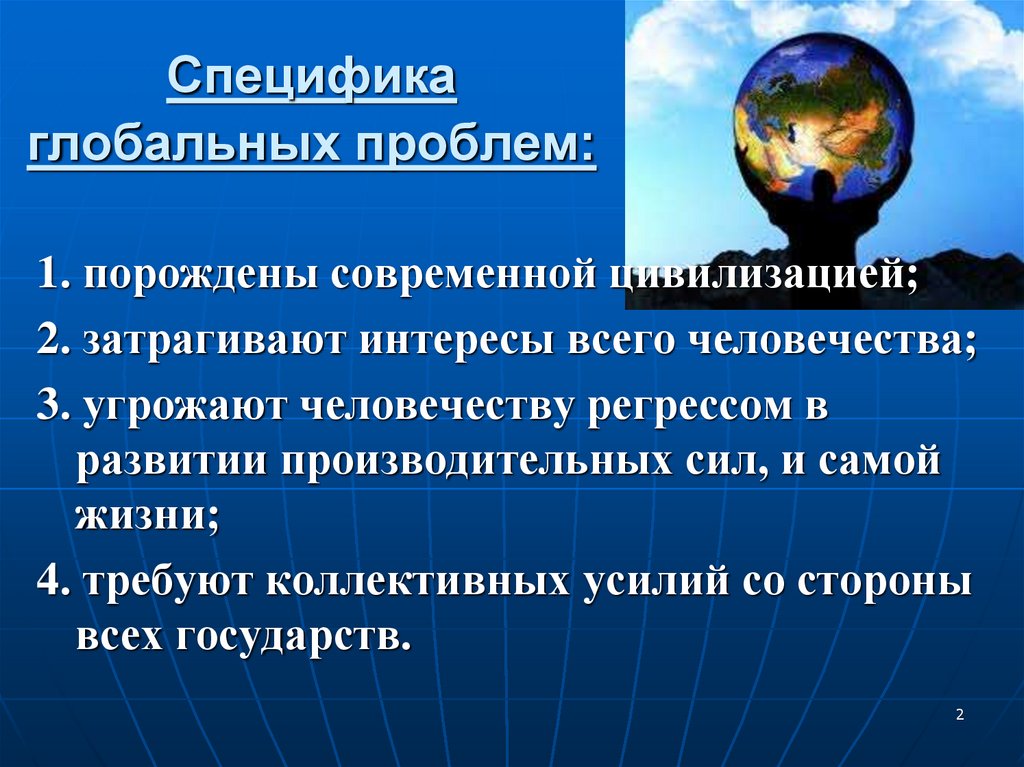 Специфика глобальных проблем:

1. порождены современной цивилизацией;

2. затрагивают интересы всего человечества;

3. угрожают человечеству регрессом в развитии производительных сил, и самой жизни;

4. требуют коллективных усилий со стороны всех государств.

2